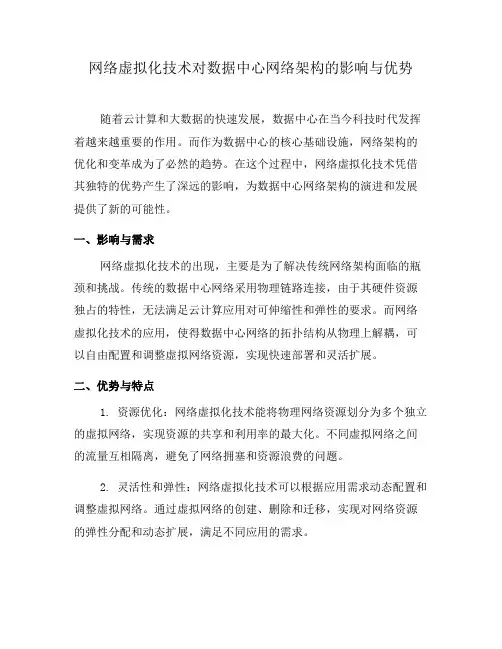 网络虚拟化技术对数据中心网络架构的影响与优势

随着云计算和大数据的快速发展，数据中心在当今科技时代发挥着越来越重要的作用。而作为数据中心的核心基础设施，网络架构的优化和变革成为了必然的趋势。在这个过程中，网络虚拟化技术凭借其独特的优势产生了深远的影响，为数据中心网络架构的演进和发展提供了新的可能性。

一、影响与需求

网络虚拟化技术的出现，主要是为了解决传统网络架构面临的瓶颈和挑战。传统的数据中心网络采用物理链路连接，由于其硬件资源独占的特性，无法满足云计算应用对可伸缩性和弹性的要求。而网络虚拟化技术的应用，使得数据中心网络的拓扑结构从物理上解耦，可以自由配置和调整虚拟网络资源，实现快速部署和灵活扩展。

二、优势与特点

1. 资源优化：网络虚拟化技术能将物理网络资源划分为多个独立的虚拟网络，实现资源的共享和利用率的最大化。不同虚拟网络之间的流量互相隔离，避免了网络拥塞和资源浪费的问题。

2. 灵活性和弹性：网络虚拟化技术可以根据应用需求动态配置和调整虚拟网络。通过虚拟网络的创建、删除和迁移，实现对网络资源的弹性分配和动态扩展，满足不同应用的需求。